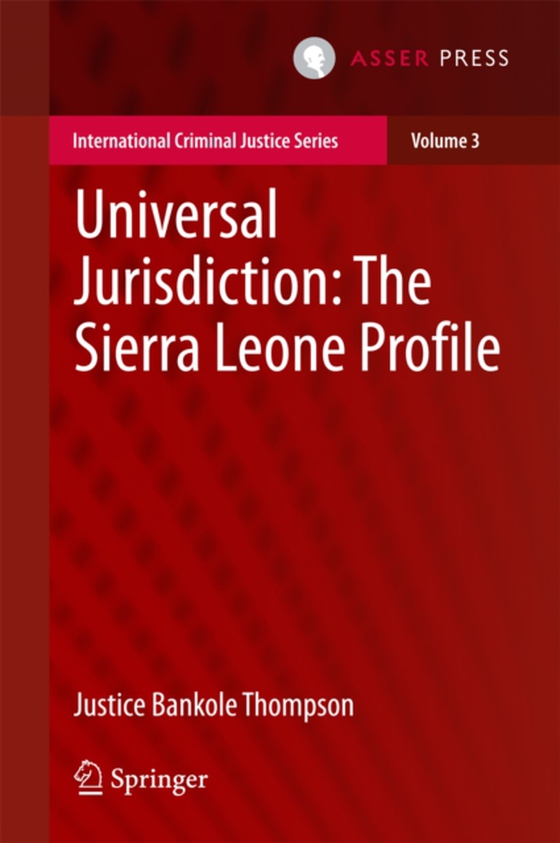 ASSER PRESS

International Criminal Justice Series

Volume 3

Universal Jurisdiction: The Sierra Leone Profile

Justice Bankole Thompson

Springer